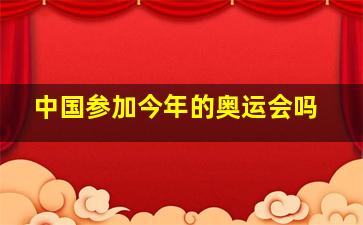 中国参加今年的奥运会吗